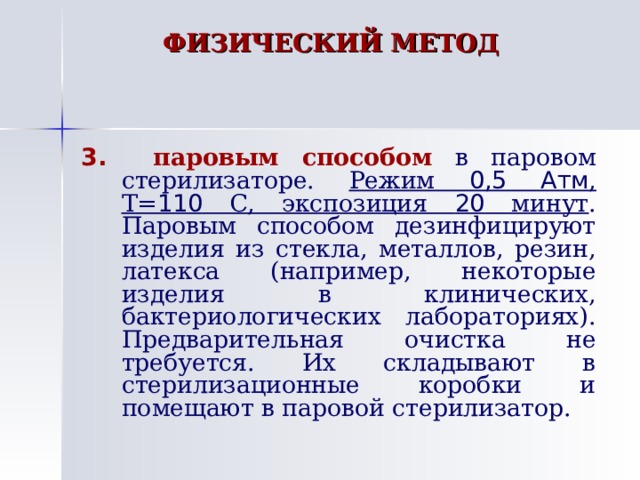 ФИЗИЧЕСКИЙ МЕТОД

3. паровым способом в паровом стерилизаторе. Режим 0,5 Атм, Т=110 С, экспозиция 20 минут. Паровым способом дезинфицируют изделия из стекла, металлов, резин, латекса (например, некоторые изделия в клинических, бактериологических лабораториях). Предварительная очистка не требуется. Их складывают в стерилизационные коробки и помещают в паровой стерилизатор.